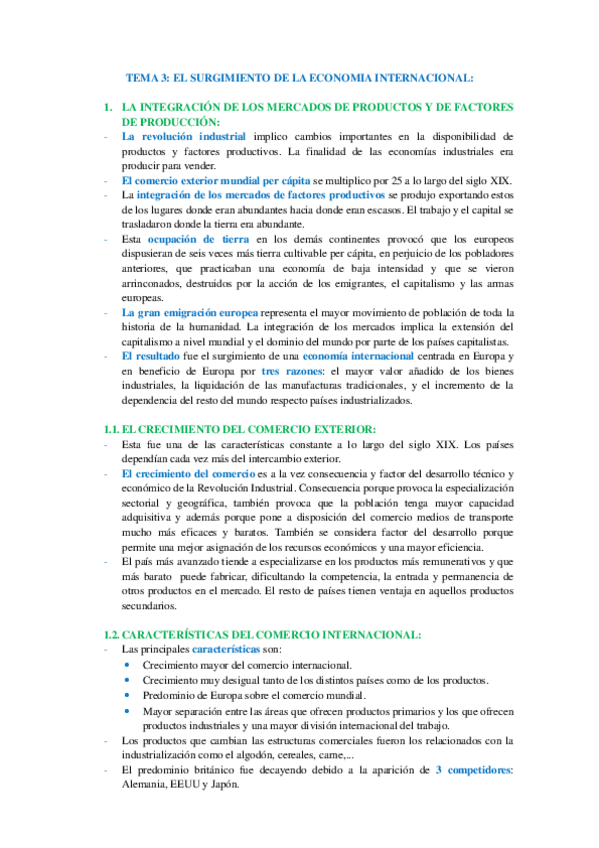 TEMA 3: EL SURGIMIENTO DE LA ECONOMIA INTERNACIONAL:

1. LA INTEGRACIÓN DE LOS MERCADOS DE PRODUCTOS Y DE FACTORES DE PRODUCCIÓN:

- La revolución industrial implico cambios importantes en la disponibilidad de productos y factores productivos. La finalidad de las economías industriales era producir para vender.
- El comercio exterior mundial per cápita se multiplico por 25 a lo largo del siglo XIX.
- La integración de los mercados de factores productivos se produjo exportando estos de los lugares donde eran abundantes hacia donde eran escasos. El trabajo y el capital se trasladaron donde la tierra era abundante.
- Esta ocupación de tierra en los demás continentes provocó que los europeos dispusieran de seis veces más tierra cultivable per cápita, en perjuicio de los pobladores anteriores, que practicaban una economía de baja intensidad y que se vieron arrinconados, destruidos por la acción de los emigrantes, el capitalismo y las armas europeas.
- La gran emigración europea representa el mayor movimiento de población de toda la historia de la humanidad. La integración de los mercados implica la extensión del capitalismo a nivel mundial y el dominio del mundo por parte de los países capitalistas.
- El resultado fue el surgimiento de una economía internacional centrada en Europa y en beneficio de Europa por tres razones: el mayor valor añadido de los bienes industriales, la liquidación de las manufacturas tradicionales, y el incremento de la dependencia del resto del mundo respecto países industrializados.

1.1. EL CRECIMIENTO DEL COMERCIO EXTERIOR:

- Esta fue una de las características constante a lo largo del siglo XIX. Los países dependían cada vez más del intercambio exterior.
- El crecimiento del comercio es a la vez consecuencia y factor del desarrollo técnico y económico de la Revolución Industrial. Consecuencia porque provoca la especialización sectorial y geográfica, también provoca que la población tenga mayor capacidad adquisitiva y además porque pone a disposición del comercio medios de transporte mucho más eficaces y baratos. También se considera factor del desarrollo porque permite una mejor asignación de los recursos económicos y una mayor eficiencia.
- El país más avanzado tiende a especializarse en los productos más remunerativos y que más barato puede fabricar, dificultando la competencia, la entrada y permanencia de otros productos en el mercado. El resto de países tienen ventaja en aquellos productos secundarios.

1.2. CARACTERÍSTICAS DEL COMERCIO INTERNACIONAL:

- Las principales características son:
  • Crecimiento mayor del comercio internacional.
  • Crecimiento muy desigual tanto de los distintos países como de los productos.
  • Predominio de Europa sobre el comercio mundial.
  • Mayor separación entre las áreas que ofrecen productos primarios y los que ofrecen productos industriales y una mayor división internacional del trabajo.
- Los productos que cambian las estructuras comerciales fueron los relacionados con la industrialización como el algodón, cereales, carne,...
- El predominio británico fue decayendo debido a la aparición de 3 competidores: Alemania, EEUU y Japón.